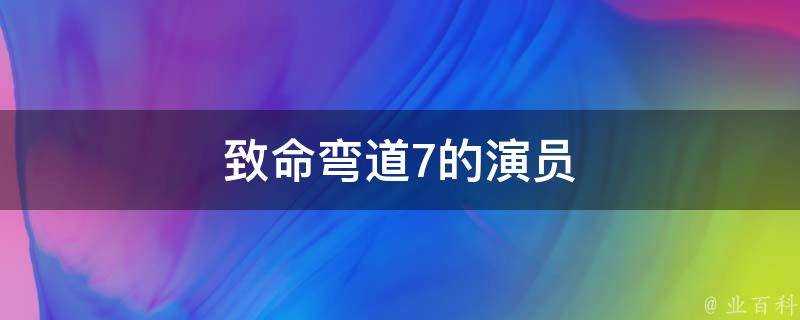 致命弯道7的演员

@ 业百科